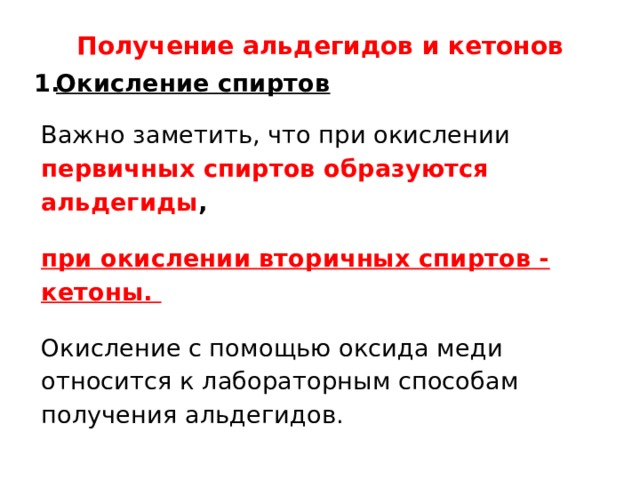 Получение альдегидов и кетонов

1.Окисление спиртов

Важно заметить, что при окислении первичных спиртов образуются альдегиды,

при окислении вторичных спиртов - кетоны.

Окисление с помощью оксида меди относится к лабораторным способам получения альдегидов.